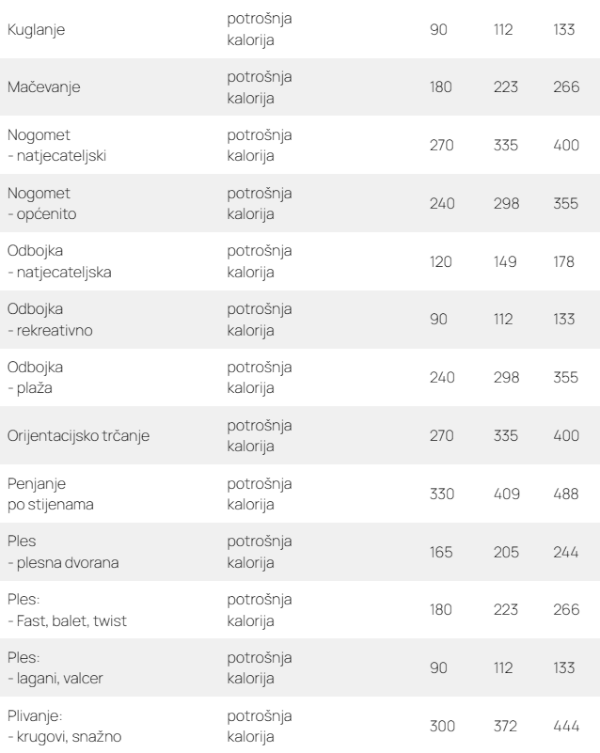 | Kuglanje | potrošnja kalorija | 90 | 112 | 133 |
|---|---|---|---|---|
| Mačevanje | potrošnja kalorija | 180 | 223 | 266 |
| Nogomet - natjecateljski | potrošnja kalorija | 270 | 335 | 400 |
| Nogomet - općenito | potrošnja kalorija | 240 | 298 | 355 |
| Odbojka - natjecateljska | potrošnja kalorija | 120 | 149 | 178 |
| Odbojka - rekreativno | potrošnja kalorija | 90 | 112 | 133 |
| Odbojka - plaža | potrošnja kalorija | 240 | 298 | 355 |
| Orijentacijsko trčanje | potrošnja kalorija | 270 | 335 | 400 |
| Penjanje po stijenama | potrošnja kalorija | 330 | 409 | 488 |
| Ples - plesna dvorana | potrošnja kalorija | 165 | 205 | 244 |
| Ples: - Fast, balet, twist | potrošnja kalorija | 180 | 223 | 266 |
| Ples: - lagani, valcer | potrošnja kalorija | 90 | 112 | 133 |
| Plivanje: - krugovi, snažno | potrošnja kalorija | 300 | 372 | 444 |